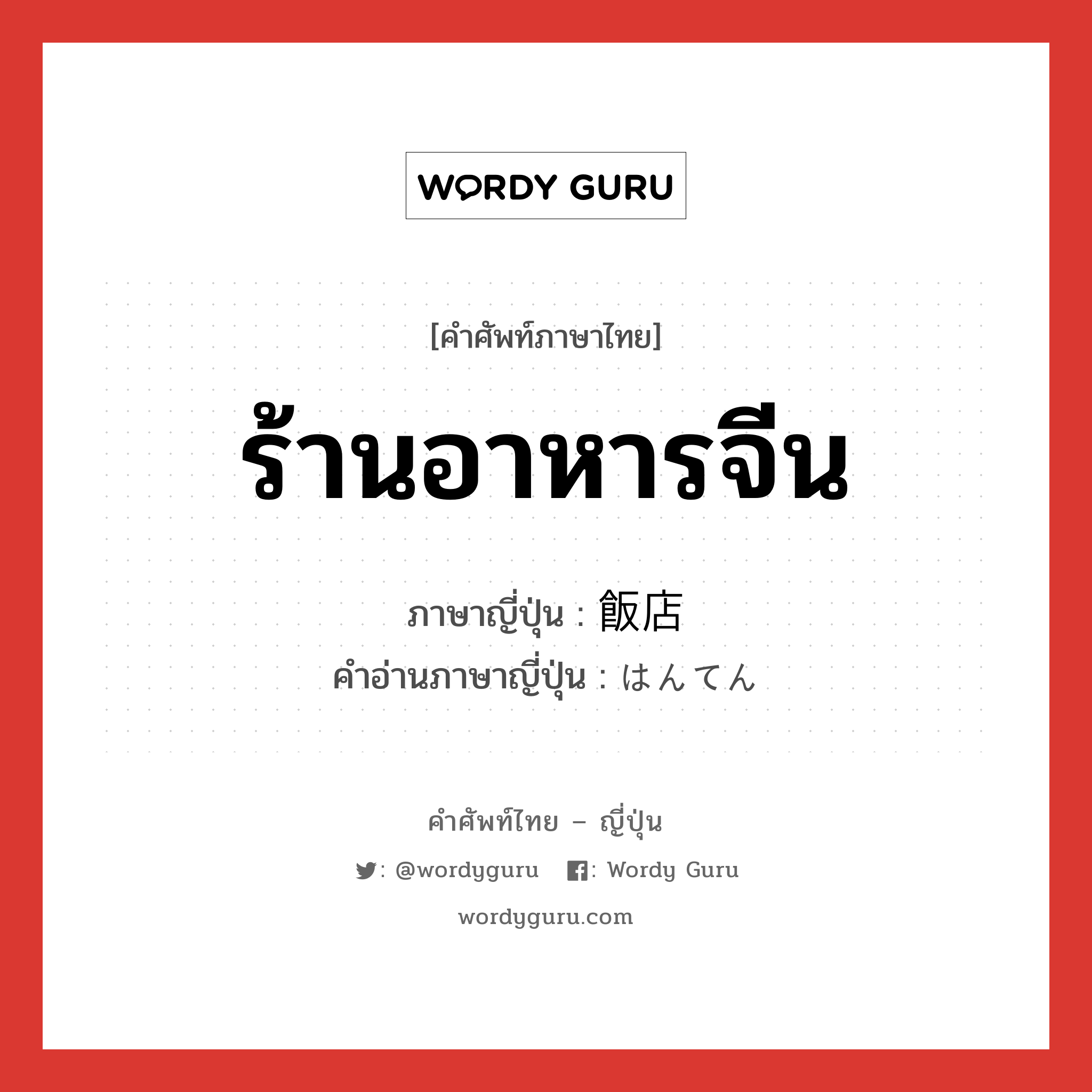 WORDY GURU

[คำศัพท์ภาษาไทย]

ร้านอาหารจีน

ภาษาญี่ปุ่น : 飯店
คำอ่านภาษาญี่ปุ่น : はんてん

คำศัพท์ไทย – ญี่ปุ่น

: @wordyguru : Wordy Guru

wordyguru.com